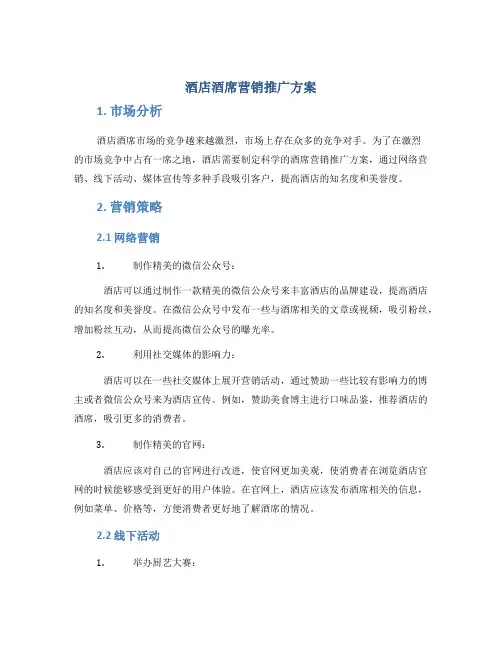 酒店酒席营销推广方案

1. 市场分析

酒店酒席市场的竞争越来越激烈，市场上存在众多的竞争对手。为了在激烈的市场竞争中占有一席之地，酒店需要制定科学的酒席营销推广方案，通过网络营销、线下活动、媒体宣传等多种手段吸引客户，提高酒店的知名度和美誉度。

2. 营销策略

2.1 网络营销

1. 制作精美的微信公众号：

酒店可以通过制作一款精美的微信公众号来丰富酒店的品牌建设，提高酒店的知名度和美誉度。在微信公众号中发布一些与酒席相关的文章或视频，吸引粉丝，增加粉丝互动，从而提高微信公众号的曝光率。

2. 利用社交媒体的影响力：

酒店可以在一些社交媒体上展开营销活动，通过赞助一些比较有影响力的博主或者微信公众号来为酒店宣传。例如，赞助美食博主进行口味品鉴，推荐酒店的酒席，吸引更多的消费者。

3. 制作精美的官网：

酒店应该对自己的官网进行改进，使官网更加美观，使消费者在浏览酒店官网的时候能够感受到更好的用户体验。在官网上，酒店应该发布酒席相关的信息，例如菜单、价格等，方便消费者更好地了解酒席的情况。

2.2 线下活动

1. 举办厨艺大赛：